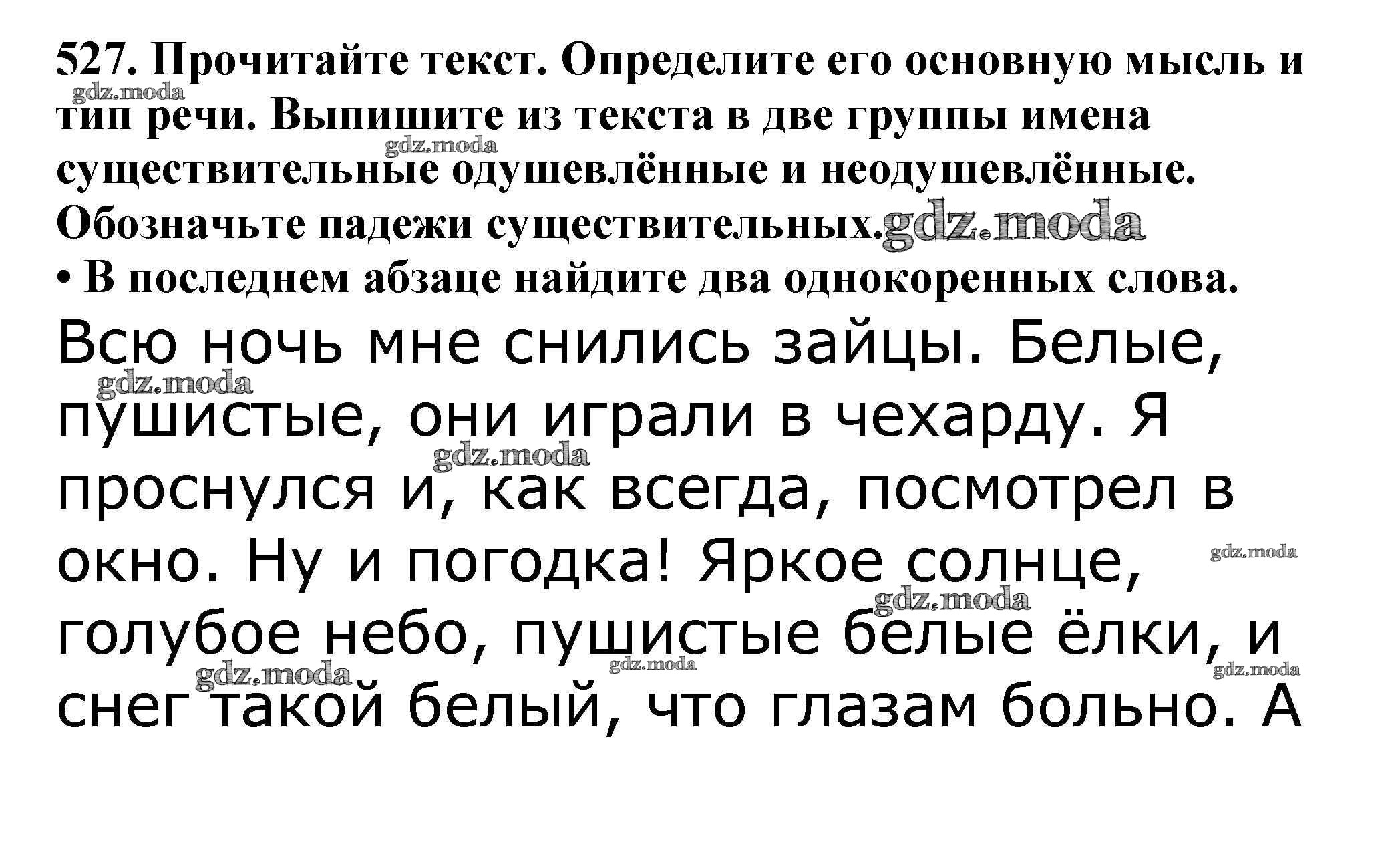 527. Прочитайте текст. Определите его основную мысль и тип речи. Выпишите из текста в две группы имена существительные одушевлённые и неодушевлённые. Обозначьте падежи существительных.

• В последнем абзаце найдите два однокоренных слова.

Всю ночь мне снились зайцы. Белые, пушистые, они играли в чехарду. Я проснулся и, как всегда, посмотрел в окно. Ну и погодка! Яркое солнце, голубое небо, пушистые белые ёлки, и снег такой белый, что глазам больно. А

gdz.moda